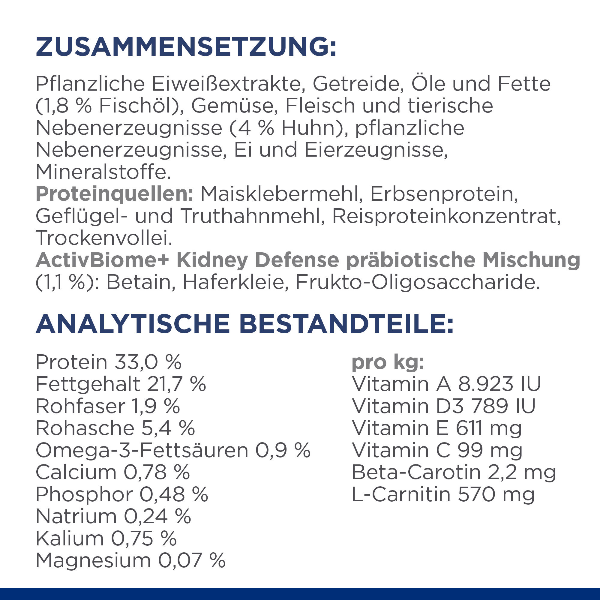 ZUSAMMENSETZUNG:

Pflanzliche Eiweißextrakte, Getreide, Öle und Fette (1,8 % Fischöl), Gemüse, Fleisch und tierische Nebenerzeugnisse (4 % Huhn), pflanzliche Nebenerzeugnisse, Ei und Eierzeugnisse, Mineralstoffe.
Proteinquellen: Maisklebermehl, Erbsenprotein, Geflügel- und Truthahnmehl, Reisproteinkonzentrat, Trockenvollei.
ActivBiome+ Kidney Defense präbiotische Mischung (1,1 %): Betain, Haferkleie, Frukto-Oligosaccharide.

ANALYTISCHE BESTANDTEILE:

Protein 33,0 %
Fettgehalt 21,7 %
Rohfaser 1,9 %
Rohasche 5,4 %
Omega-3-Fettsäuren 0,9 %
Calcium 0,78 %
Phosphor 0,48 %
Natrium 0,24 %
Kalium 0,75 %
Magnesium 0,07 %

pro kg:
Vitamin A 8.923 IU
Vitamin D3 789 IU
Vitamin E 611 mg
Vitamin C 99 mg
Beta-Carotin 2,2 mg
L-Carnitin 570 mg